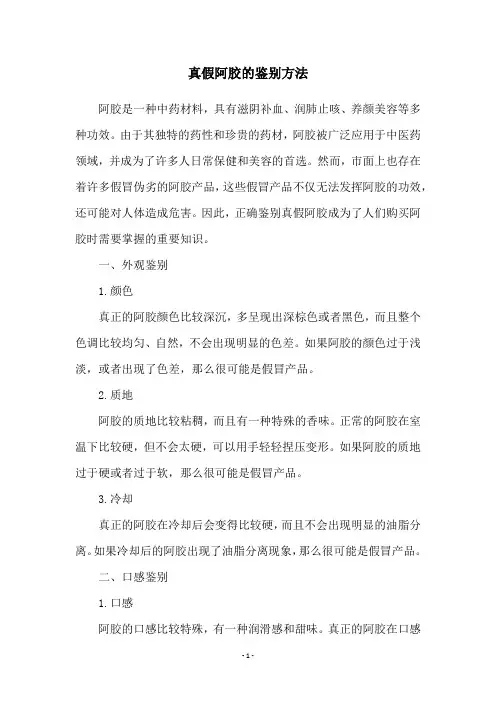 真假阿胶的鉴别方法

阿胶是一种中药材料，具有滋阴补血、润肺止咳、养颜美容等多种功效。由于其独特的药性和珍贵的药材，阿胶被广泛应用于中医药领域，并成为了许多人日常保健和美容的首选。然而，市面上也存在着许多假冒伪劣的阿胶产品，这些假冒产品不仅无法发挥阿胶的功效，还可能对人体造成危害。因此，正确鉴别真假阿胶成为了人们购买阿胶时需要掌握的重要知识。

一、外观鉴别

1. 颜色

真正的阿胶颜色比较深沉，多呈现出深棕色或者黑色，而且整个色调比较均匀、自然，不会出现明显的色差。如果阿胶的颜色过于浅淡，或者出现了色差，那么很可能是假冒产品。

2. 质地

阿胶的质地比较粘稠，而且有一种特殊的香味。正常的阿胶在室温下比较硬，但不会太硬，可以用手轻轻捏压变形。如果阿胶的质地过于硬或者过于软，那么很可能是假冒产品。

3. 冷却

真正的阿胶在冷却后会变得比较硬，而且不会出现明显的油脂分离。如果冷却后的阿胶出现了油脂分离现象，那么很可能是假冒产品。

二、口感鉴别

1. 口感

阿胶的口感比较特殊，有一种润滑感和甜味。真正的阿胶在口感

- 1 -